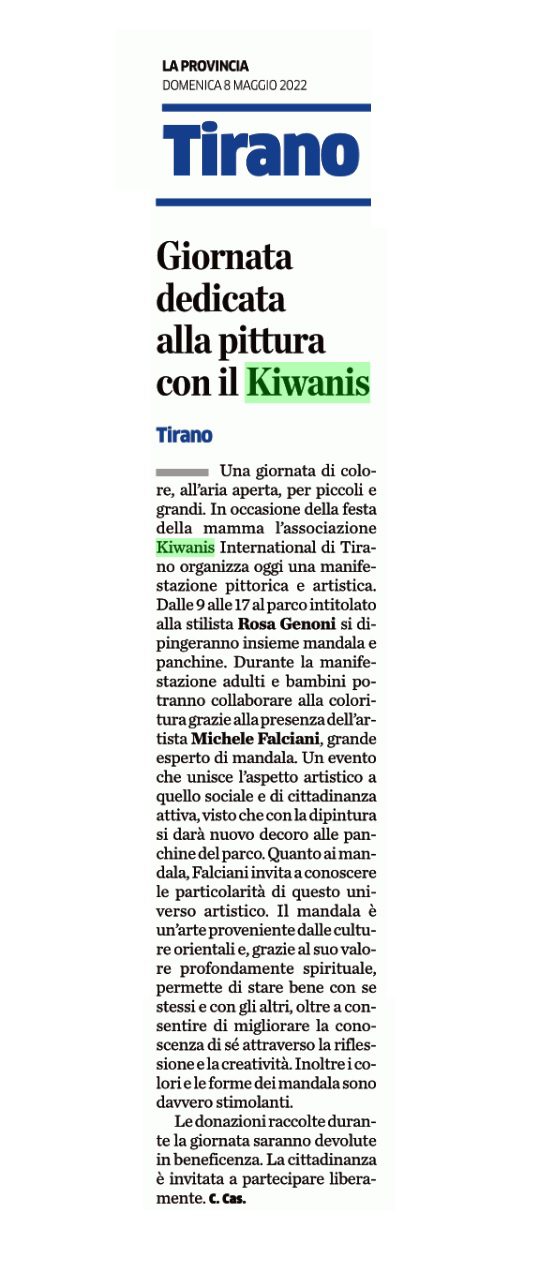 LA PROVINCIA
DOMENICA 8 MAGGIO 2022

Tirano

Giornata dedicata alla pittura con il Kiwanis

Tirano

Una giornata di colore, all'aria aperta, per piccoli e grandi. In occasione della festa della mamma l'associazione Kiwanis International di Tirano organizza oggi una manifestazione pittorica e artistica. Dalle 9 alle 17 al parco intitolato alla stilista Rosa Genoni si dipingeranno insieme mandala e panchine. Durante la manifestazione adulti e bambini potranno collaborare alla coloritura grazie alla presenza dell'artista Michele Falciani, grande esperto di mandala. Un evento che unisce l'aspetto artistico a quello sociale e di cittadinanza attiva, visto che con la dipintura si darà nuovo decoro alle panchine del parco. Quanto ai mandala, Falciani invita a conoscere le particolarità di questo universo artistico. Il mandala è un'arte proveniente dalle culture orientali e, grazie al suo valore profondamente spirituale, permette di stare bene con se stessi e con gli altri, oltre a consentire di migliorare la conoscenza di sé attraverso la riflessione e la creatività. Inoltre i colori e le forme dei mandala sono davvero stimolanti.

Le donazioni raccolte durante la giornata saranno devolute in beneficenza. La cittadinanza è invitata a partecipare liberamente. C. Cas.